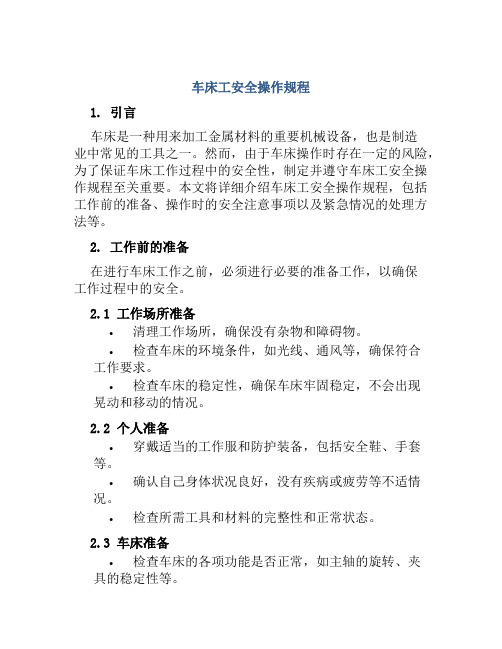 车床工安全操作规程

1. 引言

车床是一种用来加工金属材料的重要机械设备，也是制造业中常见的工具之一。然而，由于车床操作时存在一定的风险，为了保证车床工作过程中的安全性，制定并遵守车床工安全操作规程至关重要。本文将详细介绍车床工安全操作规程，包括工作前的准备、操作时的安全注意事项以及紧急情况的处理方法等。

2. 工作前的准备

在进行车床工作之前，必须进行必要的准备工作，以确保工作过程中的安全。

2.1 工作场所准备

• 清理工作场所，确保没有杂物和障碍物。
• 检查车床的环境条件，如光线、通风等，确保符合工作要求。
• 检查车床的稳定性，确保车床牢固稳定，不会出现晃动和移动的情况。

2.2 个人准备

• 穿戴适当的工作服和防护装备，包括安全鞋、手套等。
• 确认自己身体状况良好，没有疾病或疲劳等不适情况。
• 检查所需工具和材料的完整性和正常状态。

2.3 车床准备

• 检查车床的各项功能是否正常，如主轴的旋转、夹具的稳定性等。